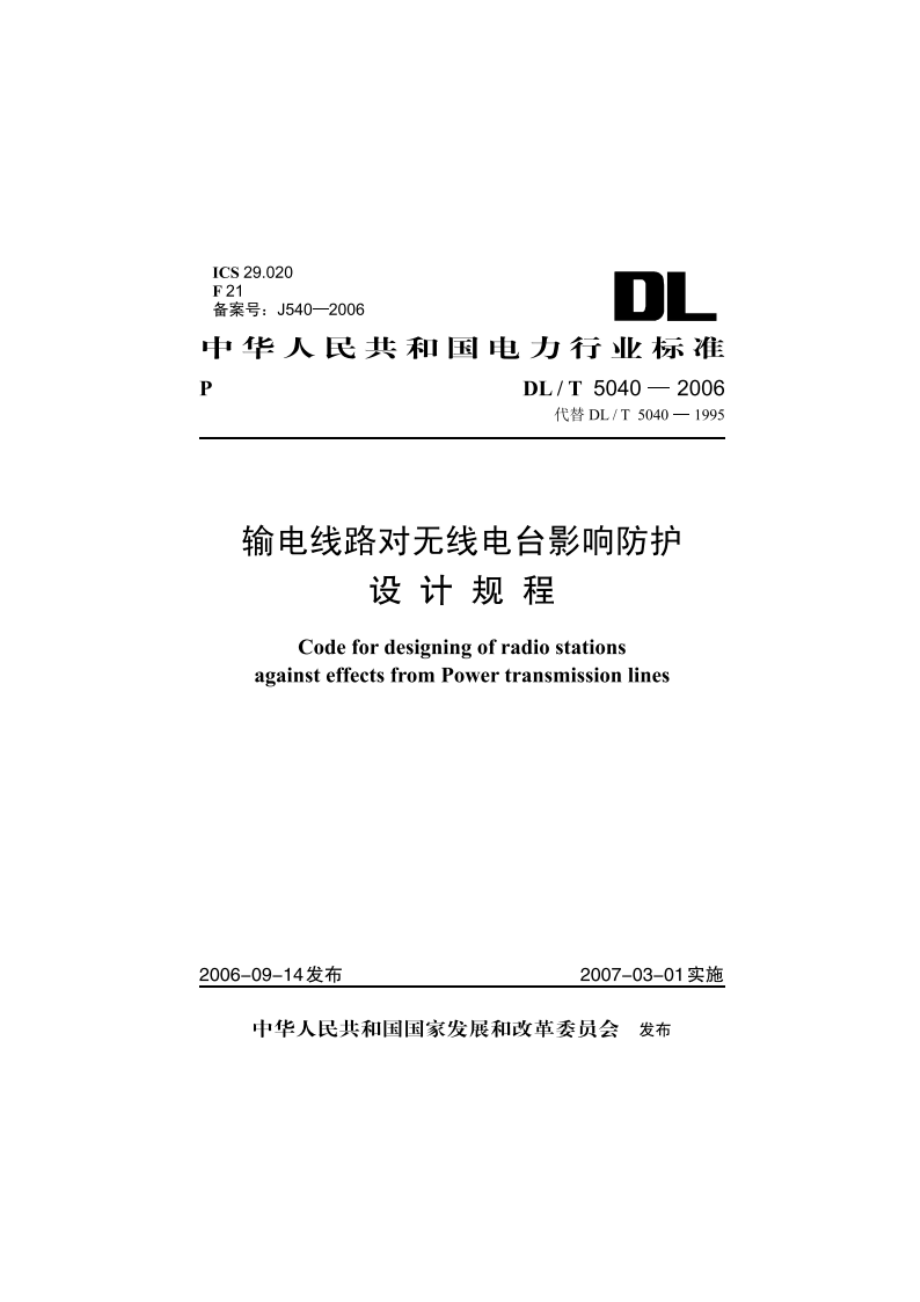 ICS 29.020
F 21
备案号：J540—2006

DL

中华人民共和国电力行业标准

P

DL / T 5040 — 2006
代替 DL / T 5040 — 1995

输电线路对无线电台影响防护
设 计 规 程

Code for designing of radio stations
against effects from Power transmission lines

2006-09-14发布

2007-03-01实施

中华人民共和国国家发展和改革委员会 发布